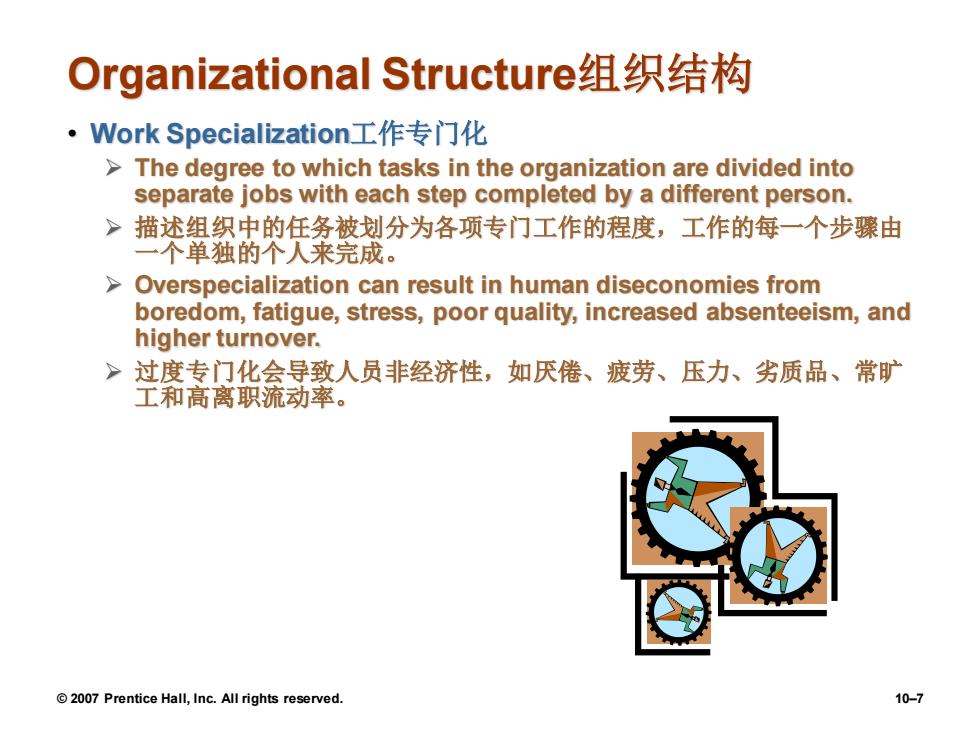 Organizational Structure组织结构

• Work Specialization工作专门化
 ➢ The degree to which tasks in the organization are divided into separate jobs with each step completed by a different person.
 ➢ 描述组织中的任务被划分为各项专门工作的程度，工作的每一个步骤由一个单独的个人来完成。
 ➢ Overspecialization can result in human diseconomies from boredom, fatigue, stress, poor quality, increased absenteeism, and higher turnover.
 ➢ 过度专门化会导致人员非经济性，如厌倦、疲劳、压力、劣质品、常旷工和高离职流动率。

© 2007 Prentice Hall, Inc. All rights reserved.

10–7